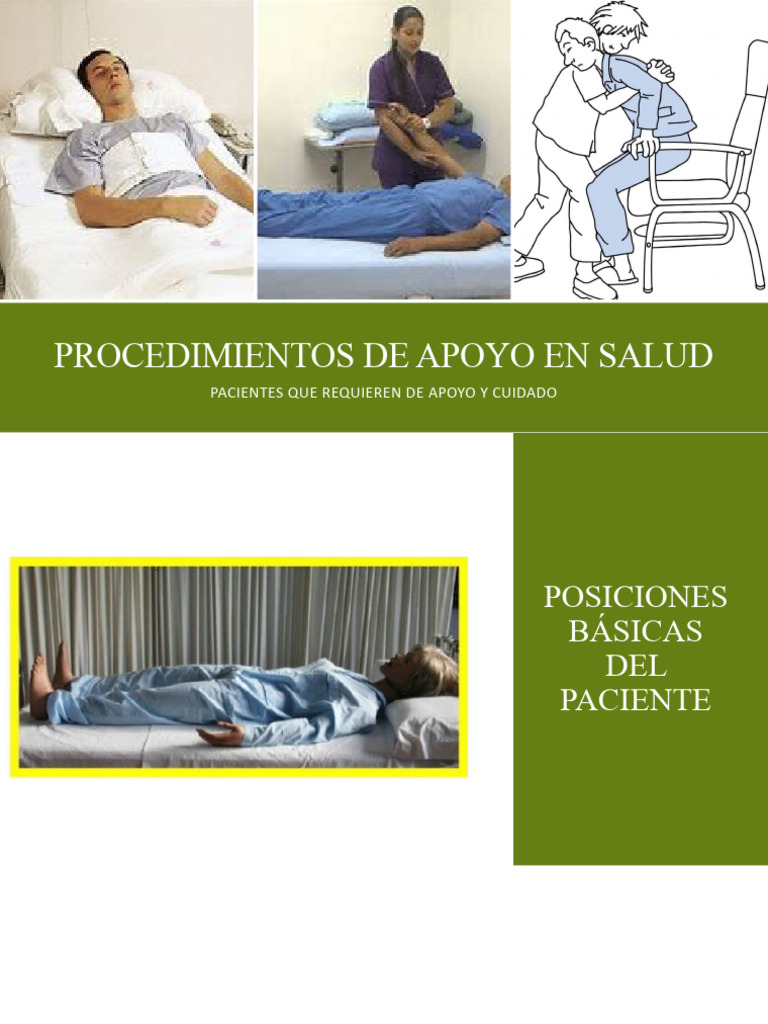 PROCEDIMIENTOS DE APOYO EN SALUD

PACIENTES QUE REQUIEREN DE APOYO Y CUIDADO

POSICIONES BÁSICAS DEL PACIENTE